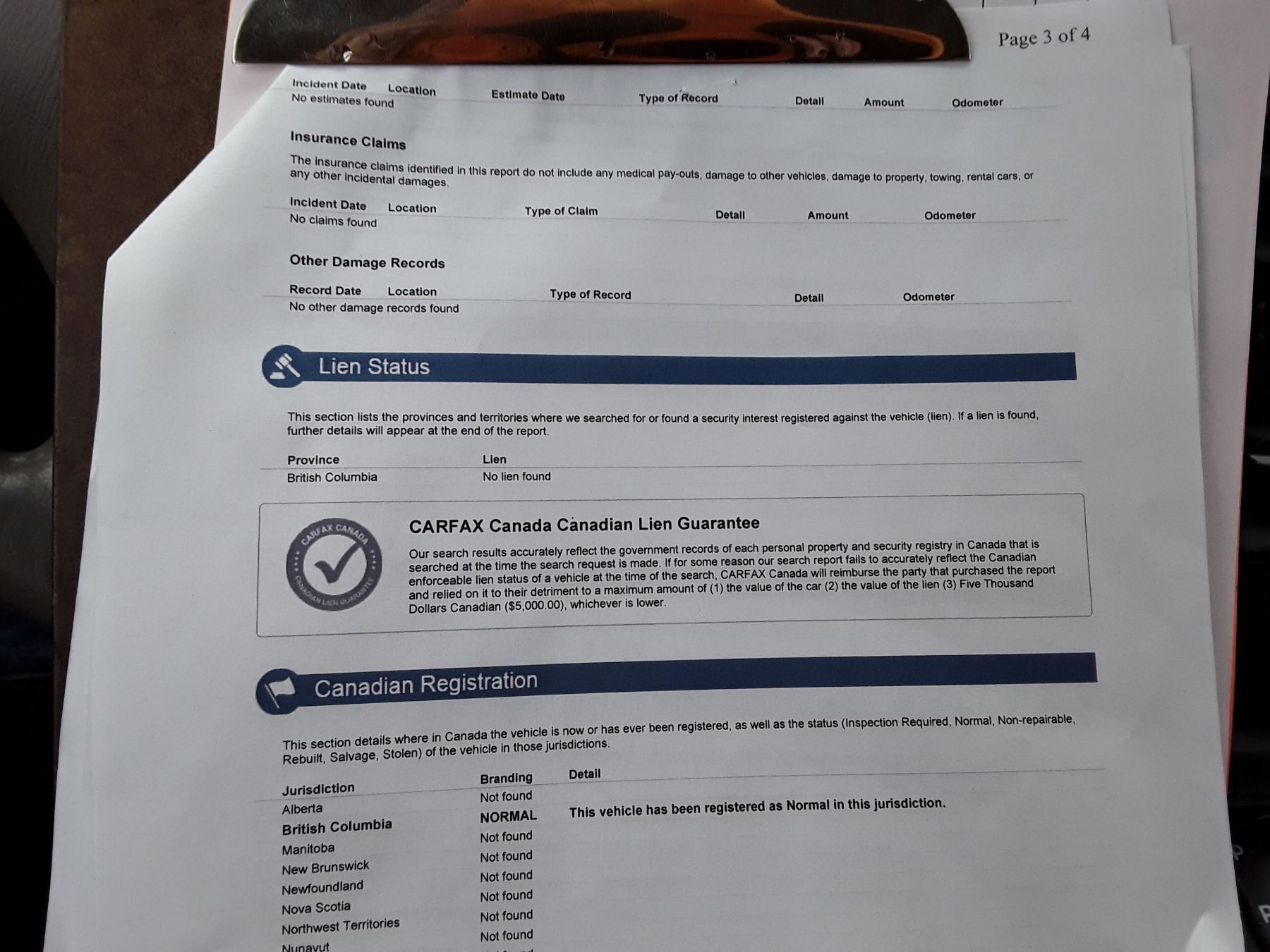 Page 3 of 4

| Incident Date | Location | Estimate Date | Type of Record | Detail | Amount | Odometer |
|---|---|---|---|---|---|---|
| No estimates found | | | | | | |

Insurance Claims

The insurance claims identified in this report do not include any medical pay-outs, damage to other vehicles, damage to property, towing, rental cars, or any other incidental damages.

| Incident Date | Location | Type of Claim | Detail | Amount | Odometer |
|---|---|---|---|---|---|
| No claims found | | | | | |

Other Damage Records

| Record Date | Location | Type of Record | Detail | Odometer |
|---|---|---|---|---|
| No other damage records found | | | | |

Lien Status

This section lists the provinces and territories where we searched for or found a security interest registered against the vehicle (lien). If a lien is found, further details will appear at the end of the report.

| Province | Lien |
|---|---|
| British Columbia | No lien found |

CARFAX CANADA CANADIAN LIEN GUARANTEE

CARFAX Canada Canadian Lien Guarantee

Our search results accurately reflect the government records of each personal property and security registry in Canada that is searched at the time the search request is made. If for some reason our search report fails to accurately reflect the Canadian enforceable lien status of a vehicle at the time of the search, CARFAX Canada will reimburse the party that purchased the report and relied on it to their detriment to a maximum amount of (1) the value of the car (2) the value of the lien (3) Five Thousand Dollars Canadian ($5,000.00), whichever is lower.

Canadian Registration

This section details where in Canada the vehicle is now or has ever been registered, as well as the status (Inspection Required, Normal, Non-repairable, Rebuilt, Salvage, Stolen) of the vehicle in those jurisdictions.

| Jurisdiction | Branding | Detail |
|---|---|---|
| Alberta | Not found | |
| British Columbia | NORMAL | This vehicle has been registered as Normal in this jurisdiction. |
| Manitoba | Not found | |
| New Brunswick | Not found | |
| Newfoundland | Not found | |
| Nova Scotia | Not found | |
| Northwest Territories | Not found | |
| Nunavut | Not found | |